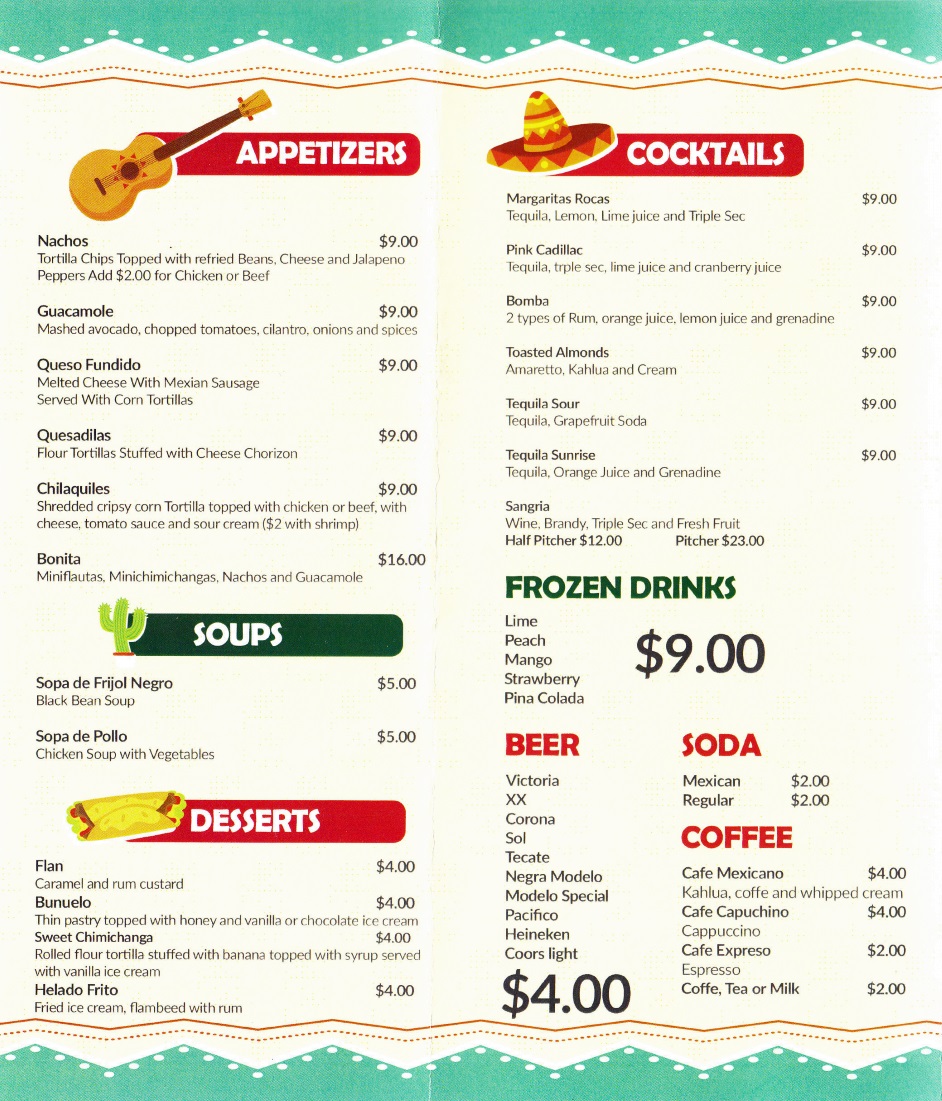 APPETIZERS

Nachos $9.00
Tortilla Chips Topped with refried Beans, Cheese and Jalapeno Peppers Add $2.00 for Chicken or Beef

Guacamole $9.00
Mashed avocado, chopped tomatoes, cilantro, onions and spices

Queso Fundido $9.00
Melted Cheese With Mexian Sausage
Served With Corn Tortillas

Quesadilas $9.00
Flour Tortillas Stuffed with Cheese Chorizon

Chilaquiles $9.00
Shredded cripsy corn Tortilla topped with chicken or beef, with cheese, tomato sauce and sour cream ($2 with shrimp)

Bonita $16.00
Miniflautas, Minichimichangas, Nachos and Guacamole

SOUPS

Sopa de Frijol Negro $5.00
Black Bean Soup

Sopa de Pollo $5.00
Chicken Soup with Vegetables

DESSERTS

Flan $4.00
Caramel and rum custard
Bunuelo $4.00
Thin pastry topped with honey and vanilla or chocolate ice cream
Sweet Chimichanga $4.00
Rolled flour tortilla stuffed with banana topped with syrup served with vanilla ice cream
Helado Frito $4.00
Fried ice cream, flambeed with rum

COCKTAILS

Margaritas Rocas $9.00
Tequila, Lemon, Lime juice and Triple Sec

Pink Cadillac $9.00
Tequila, trple sec, lime juice and cranberry juice

Bomba $9.00
2 types of Rum, orange juice, lemon juice and grenadine

Toasted Almonds $9.00
Amaretto, Kahlua and Cream

Tequila Sour $9.00
Tequila, Grapefruit Soda

Tequila Sunrise $9.00
Tequila, Orange Juice and Grenadine

Sangria
Wine, Brandy, Triple Sec and Fresh Fruit
Half Pitcher $12.00 Pitcher $23.00

FROZEN DRINKS

Lime
Peach
Mango
Strawberry
Pina Colada
$9.00

BEER

Victoria
XX
Corona
Sol
Tecate
Negra Modelo
Modelo Special
Pacifico
Heineken
Coors light
$4.00

SODA

Mexican $2.00
Regular $2.00

COFFEE

Cafe Mexicano $4.00
Kahlua, coffe and whipped cream
Cafe Capuchino $4.00
Cappuccino
Cafe Expreso $2.00
Espresso
Coffe, Tea or Milk $2.00